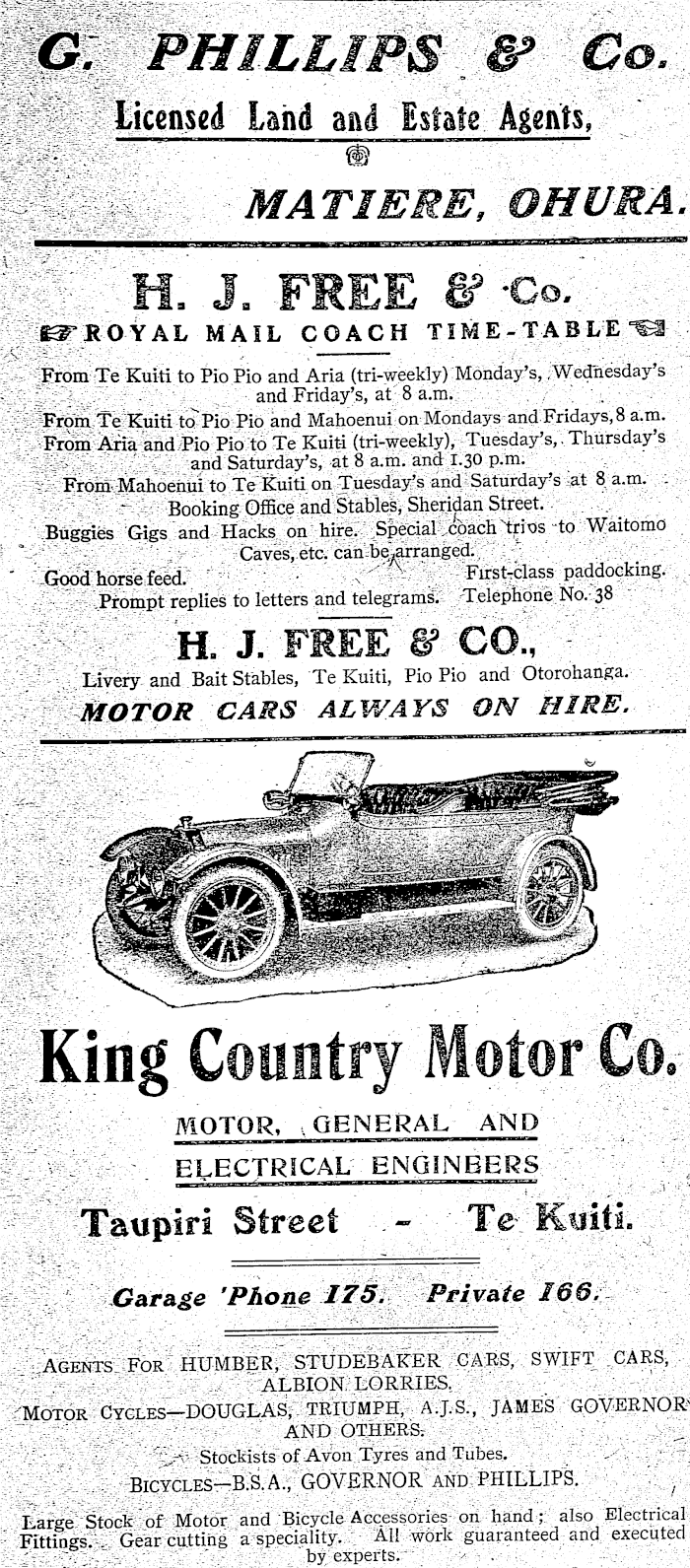 G. PHILLIPS & Co.

Licensed Land and Estate Agents,

MATIERE, OHURA.

H. J. FREE & Co.

ROYAL MAIL COACH TIME-TABLE

From Te Kuiti to Pio Pio and Aria (tri-weekly) Monday's, Wednesday's and Friday's, at 8 a.m.

From Te Kuiti to Pio Pio and Mahoenui on Mondays and Fridays, 8 a.m.

From Aria and Pio Pio to Te Kuiti (tri-weekly), Tuesday's, Thursday's and Saturday's, at 8 a.m. and 1.30 p.m.

From Mahoenui to Te Kuiti on Tuesday's and Saturday's at 8 a.m.

Booking Office and Stables, Sheridan Street.

Buggies Gigs and Hacks on hire. Special coach trips to Waitomo Caves, etc. can be arranged.

Good horse feed. First-class paddocking.

Prompt replies to letters and telegrams. Telephone No. 38

H. J. FREE & CO.,

Livery and Bait Stables, Te Kuiti, Pio Pio and Otorohanga.

MOTOR CARS ALWAYS ON HIRE.

King Country Motor Co.

MOTOR, GENERAL AND ELECTRICAL ENGINEERS

Taupiri Street - Te Kuiti.

Garage 'Phone 175. Private 166.

AGENTS FOR HUMBER, STUDEBAKER CARS, SWIFT CARS, ALBION LORRIES.

MOTOR CYCLES—DOUGLAS, TRIUMPH, A.J.S., JAMES GOVERNOR AND OTHERS.

Stockists of Avon Tyres and Tubes.

BICYCLES—B.S.A., GOVERNOR AND PHILLIPS.

Large Stock of Motor and Bicycle Accessories on hand; also Electrical Fittings. Gear cutting a speciality. All work guaranteed and executed by experts.